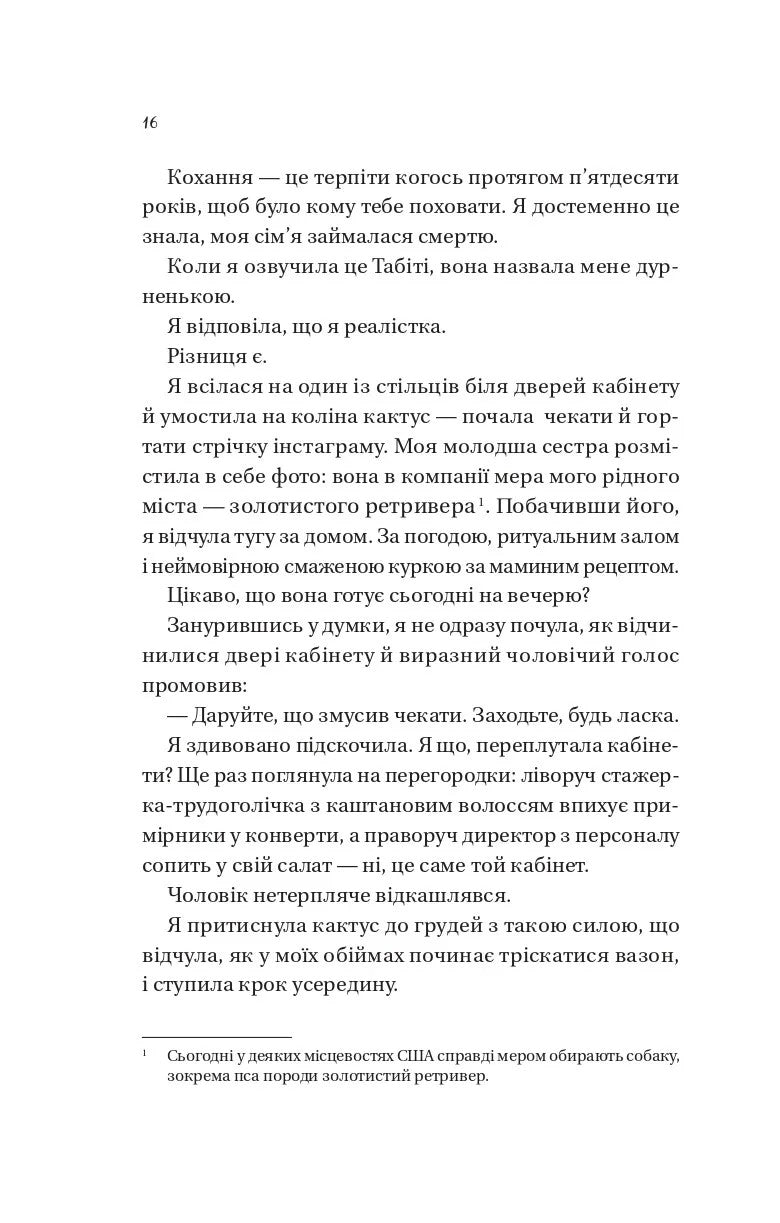 16

Кохання — це терпіти когось протягом п'ятдесяти років, щоб було кому тебе поховати. Я достеменно це знала, моя сім'я займалася смертю.

Коли я озвучила це Табіті, вона назвала мене дурненькою.

Я відповіла, що я реалістка.

Різниця є.

Я всілася на один із стільців біля дверей кабінету й умостила на коліна кактус — почала чекати й гортати стрічку інстаграму. Моя молодша сестра розмістила в себе фото: вона в компанії мера мого рідного міста — золотистого ретривера$^{1}$. Побачивши його, я відчула тугу за домом. За погодою, ритуальним залом і неймовірною смаженою куркою за маминим рецептом.

Цікаво, що вона готує сьогодні на вечерю?

Занурившись у думки, я не одразу почула, як відчинилися двері кабінету й виразний чоловічий голос промовив:

— Даруйте, що змусив чекати. Заходьте, будь ласка.

Я здивовано підскочила. Я що, переплутала кабінети? Ще раз поглянула на перегородки: ліворуч стажерка-трудоголічка з каштановим волоссям впихує примірники у конверти, а праворуч директор з персоналу сопить у свій салат — ні, це саме той кабінет.

Чоловік нетерпляче відкашлявся.

Я притиснула кактус до грудей з такою силою, що відчула, як у моїх обіймах починає тріскатися вазон, і ступила крок усередину.

$^{1}$ Сьогодні у деяких місцевостях США справді мером обирають собаку, зокрема пса породи золотистий ретривер.